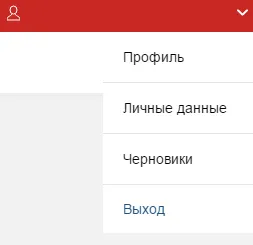 Профиль

Личные данные

Черновики

Выход